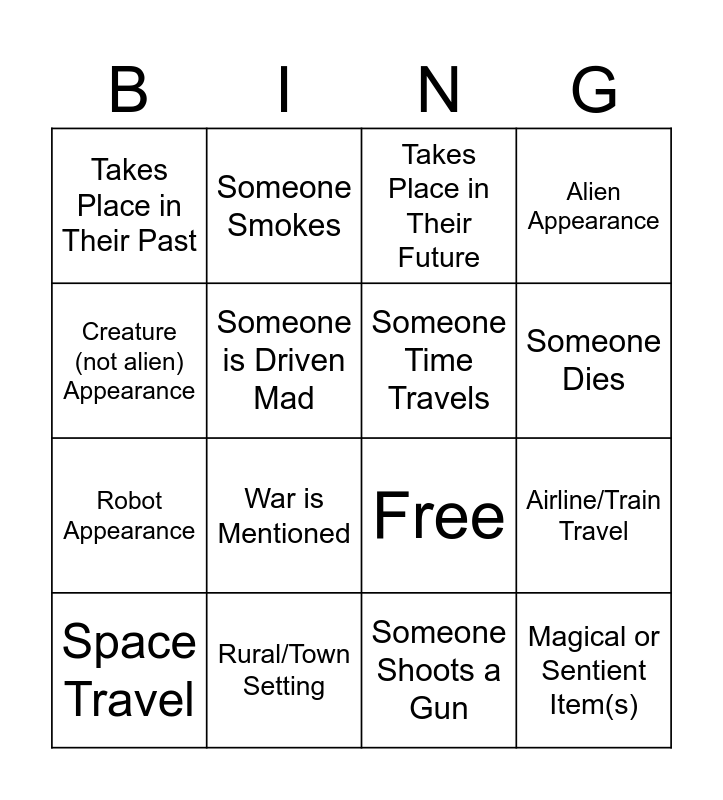 | B | I | N | G |
|---|---|---|---|
| Takes Place in Their Past | Someone Smokes | Takes Place in Their Future | Alien Appearance |
| Creature (not alien) Appearance | Someone is Driven Mad | Someone Time Travels | Someone Dies |
| Robot Appearance | War is Mentioned | Free | Airline/Train Travel |
| Space Travel | Rural/Town Setting | Someone Shoots a Gun | Magical or Sentient Item(s) |